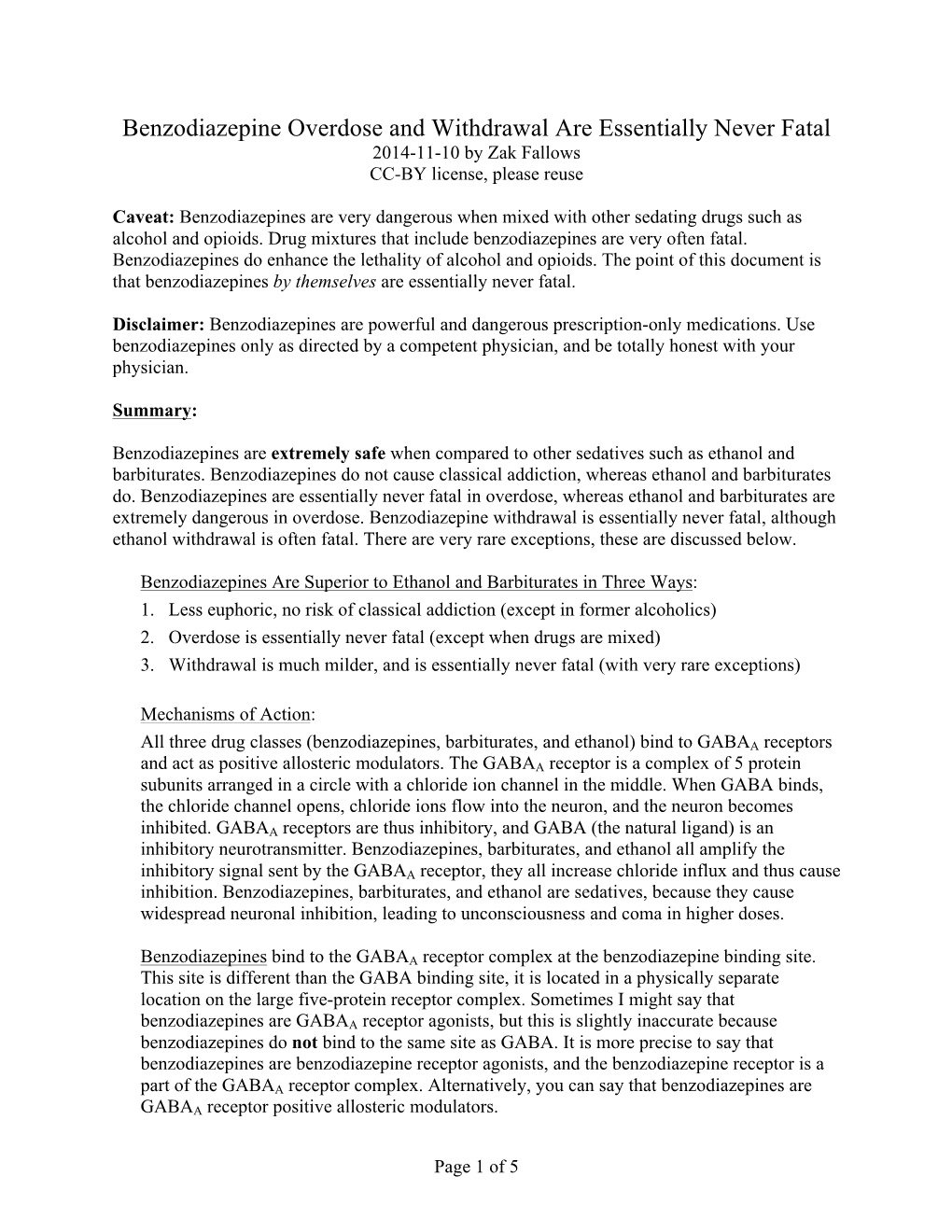 Benzodiazepine Overdose and Withdrawal Are Essentially Never Fatal
2014-11-10 by Zak Fallows
CC-BY license, please reuse

Caveat: Benzodiazepines are very dangerous when mixed with other sedating drugs such as alcohol and opioids. Drug mixtures that include benzodiazepines are very often fatal. Benzodiazepines do enhance the lethality of alcohol and opioids. The point of this document is that benzodiazepines by themselves are essentially never fatal.

Disclaimer: Benzodiazepines are powerful and dangerous prescription-only medications. Use benzodiazepines only as directed by a competent physician, and be totally honest with your physician.

Summary:

Benzodiazepines are extremely safe when compared to other sedatives such as ethanol and barbiturates. Benzodiazepines do not cause classical addiction, whereas ethanol and barbiturates do. Benzodiazepines are essentially never fatal in overdose, whereas ethanol and barbiturates are extremely dangerous in overdose. Benzodiazepine withdrawal is essentially never fatal, although ethanol withdrawal is often fatal. There are very rare exceptions, these are discussed below.

Benzodiazepines Are Superior to Ethanol and Barbiturates in Three Ways:
1. Less euphoric, no risk of classical addiction (except in former alcoholics)
2. Overdose is essentially never fatal (except when drugs are mixed)
3. Withdrawal is much milder, and is essentially never fatal (with very rare exceptions)

Mechanisms of Action:
All three drug classes (benzodiazepines, barbiturates, and ethanol) bind to $GABA_A$ receptors and act as positive allosteric modulators. The $GABA_A$ receptor is a complex of 5 protein subunits arranged in a circle with a chloride ion channel in the middle. When GABA binds, the chloride channel opens, chloride ions flow into the neuron, and the neuron becomes inhibited. $GABA_A$ receptors are thus inhibitory, and GABA (the natural ligand) is an inhibitory neurotransmitter. Benzodiazepines, barbiturates, and ethanol all amplify the inhibitory signal sent by the $GABA_A$ receptor, they all increase chloride influx and thus cause inhibition. Benzodiazepines, barbiturates, and ethanol are sedatives, because they cause widespread neuronal inhibition, leading to unconsciousness and coma in higher doses.

Benzodiazepines bind to the $GABA_A$ receptor complex at the benzodiazepine binding site. This site is different than the GABA binding site, it is located in a physically separate location on the large five-protein receptor complex. Sometimes I might say that benzodiazepines are $GABA_A$ receptor agonists, but this is slightly inaccurate because benzodiazepines do not bind to the same site as GABA. It is more precise to say that benzodiazepines are benzodiazepine receptor agonists, and the benzodiazepine receptor is a part of the $GABA_A$ receptor complex. Alternatively, you can say that benzodiazepines are $GABA_A$ receptor positive allosteric modulators.

Page 1 of 5